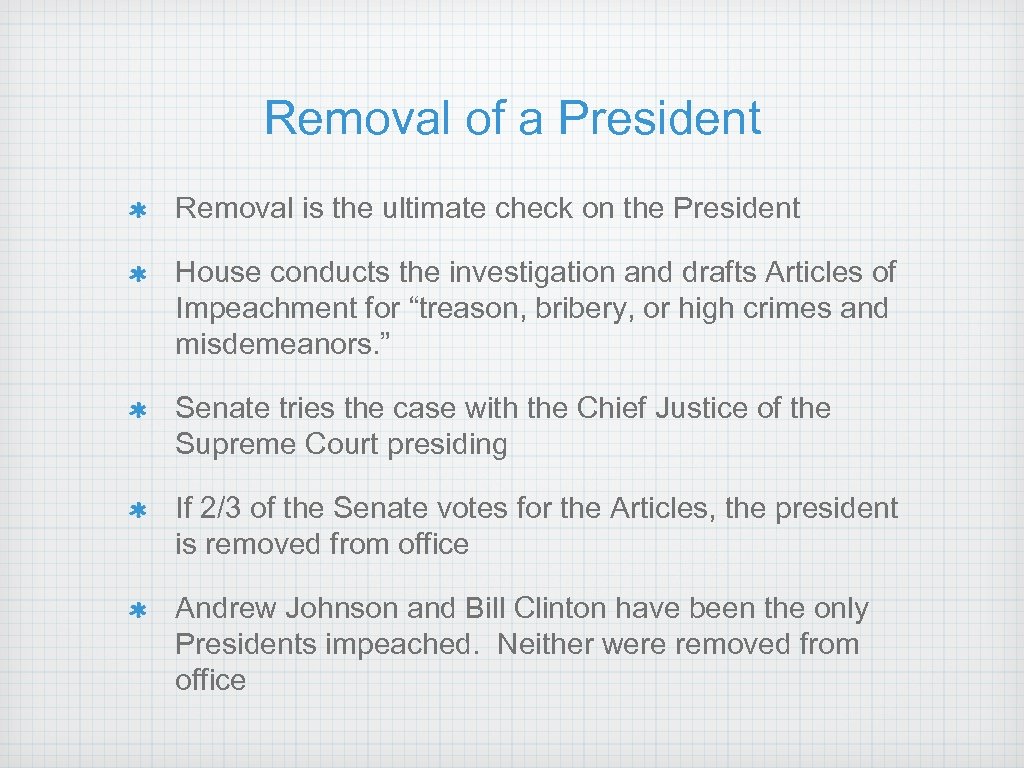 Removal of a President

* Removal is the ultimate check on the President

* House conducts the investigation and drafts Articles of Impeachment for "treason, bribery, or high crimes and misdemeanors."

* Senate tries the case with the Chief Justice of the Supreme Court presiding

* If 2/3 of the Senate votes for the Articles, the president is removed from office

* Andrew Johnson and Bill Clinton have been the only Presidents impeached. Neither were removed from office